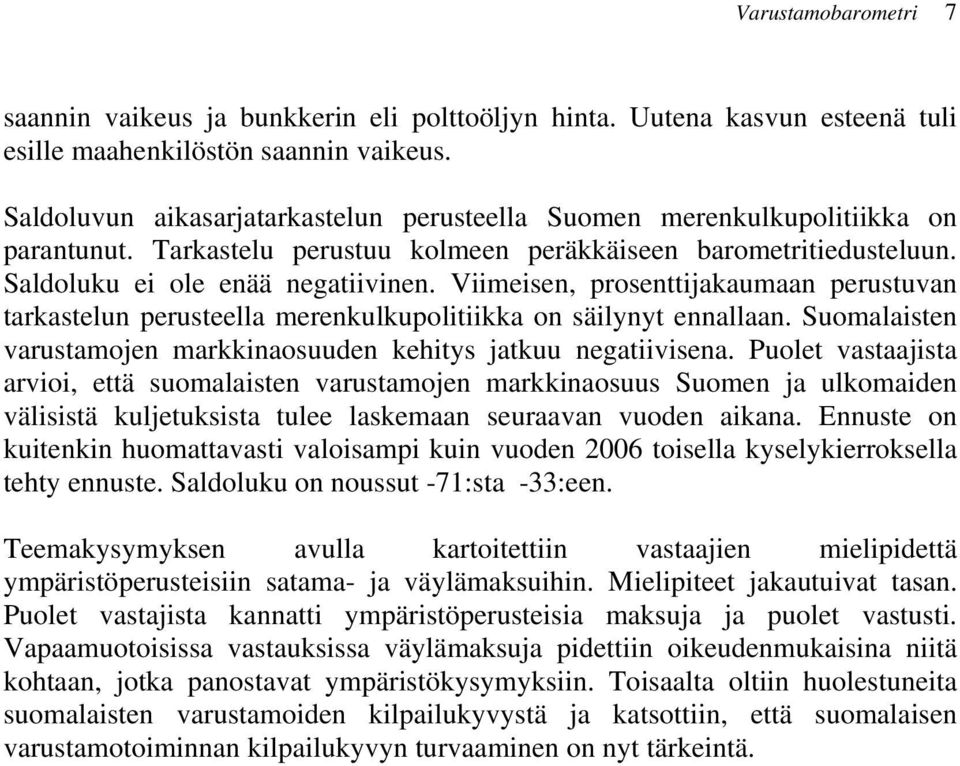 Varustamobarometri 7

saannin vaikeus ja bunkkerin eli polttoöljyn hinta. Uutena kasvun esteenä tuli esille maahenkilöstön saannin vaikeus.

Saldoluvun aikasarjatarkastelun perusteella Suomen merenkulkupolitiikka on parantunut. Tarkastelu perustuu kolmeen peräkkäiseen barometritiedusteluun. Saldoluku ei ole enää negatiivinen. Viimeisen, prosenttijakaumaan perustuvan tarkastelun perusteella merenkulkupolitiikka on säilynyt ennallaan. Suomalaisten varustamojen markkinaosuuden kehitys jatkuu negatiivisena. Puolet vastaajista arvioi, että suomalaisten varustamojen markkinaosuus Suomen ja ulkomaiden välisistä kuljetuksista tulee laskemaan seuraavan vuoden aikana. Ennuste on kuitenkin huomattavasti valoisampi kuin vuoden 2006 toisella kyselykierroksella tehty ennuste. Saldoluku on noussut -71:sta -33:een.

Teemakysymyksen avulla kartoitettiin vastaajien mielipidettä ympäristöperusteisiin satama- ja väylämaksuihin. Mielipiteet jakautuivat tasan. Puolet vastajista kannatti ympäristöperusteisia maksuja ja puolet vastusti. Vapaamuotoisissa vastauksissa väylämaksuja pidettiin oikeudenmukaisina niitä kohtaan, jotka panostavat ympäristökysymyksiin. Toisaalta oltiin huolestuneita suomalaisten varustamoiden kilpailukyvystä ja katsottiin, että suomalaisen varustamotoiminnan kilpailukyvyn turvaaminen on nyt tärkeintä.